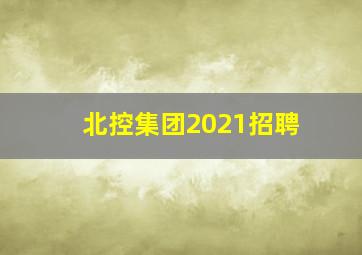 北控集团2021招聘